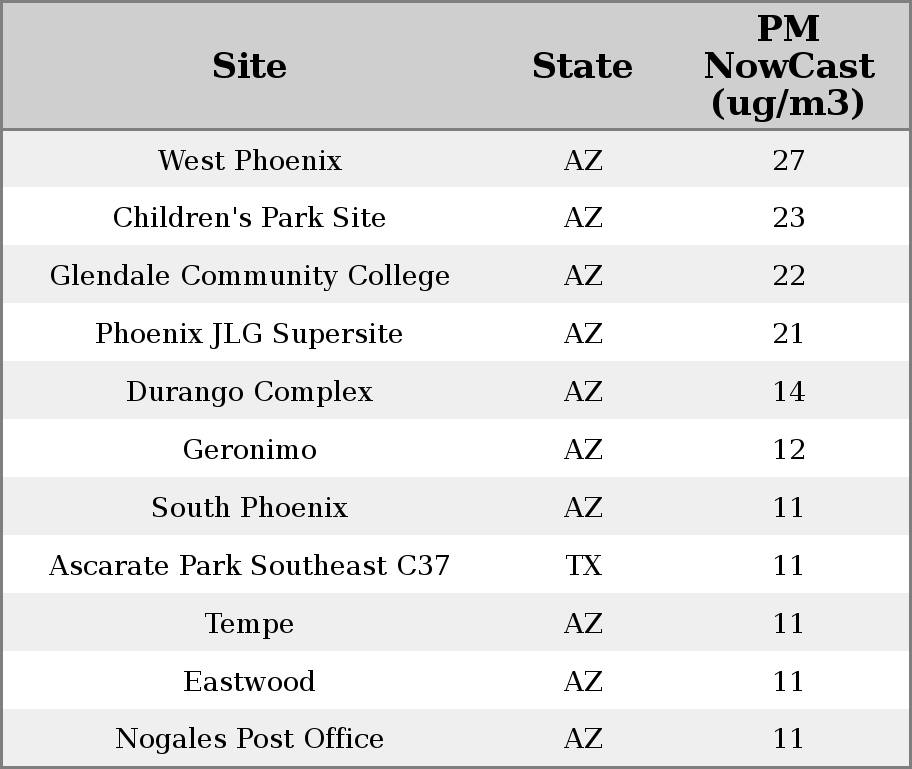 | Site | State | PM NowCast (ug/m3) |
|---|---|---|
| West Phoenix | AZ | 27 |
| Children's Park Site | AZ | 23 |
| Glendale Community College | AZ | 22 |
| Phoenix JLG Supersite | AZ | 21 |
| Durango Complex | AZ | 14 |
| Geronimo | AZ | 12 |
| South Phoenix | AZ | 11 |
| Ascarate Park Southeast C37 | TX | 11 |
| Tempe | AZ | 11 |
| Eastwood | AZ | 11 |
| Nogales Post Office | AZ | 11 |